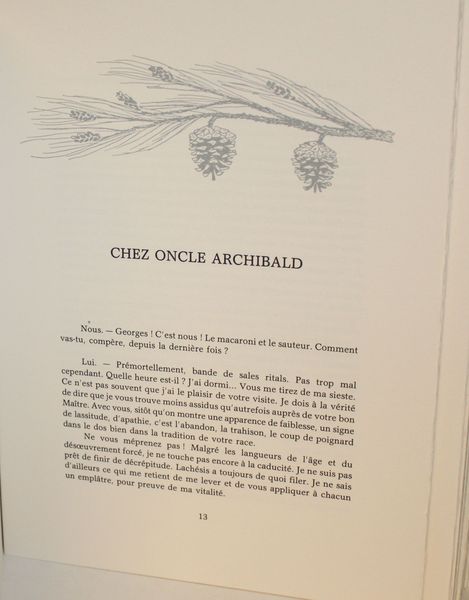 CHEZ ONCLE ARCHIBALD

Nous. — Georges ! C'est nous ! Le macaroni et le sauteur. Comment vas-tu, compère, depuis la dernière fois ?

Lui. — Prémortellement, bande de sales ritals. Pas trop mal cependant. Quelle heure est-il ? J'ai dormi... Vous me tirez de ma sieste. Ce n'est pas souvent que j'ai le plaisir de votre visite. Je dois à la vérité de dire que je vous trouve moins assidus qu'autrefois auprès de votre bon Maître. Avec vous, sitôt qu'on montre une apparence de faiblesse, un signe de lassitude, d'apathie, c'est l'abandon, la trahison, le coup de poignard dans le dos bien dans la tradition de votre race.

Ne vous méprenez pas ! Malgré les langueurs de l'âge et du désœuvrement forcé, je ne touche pas encore à la caducité. Je ne suis pas prêt de finir de décrépitude. Lachésis a toujours de quoi filer. Je ne sais d'ailleurs ce qui me retient de me lever et de vous appliquer à chacun un emplâtre, pour preuve de ma vitalité.

13